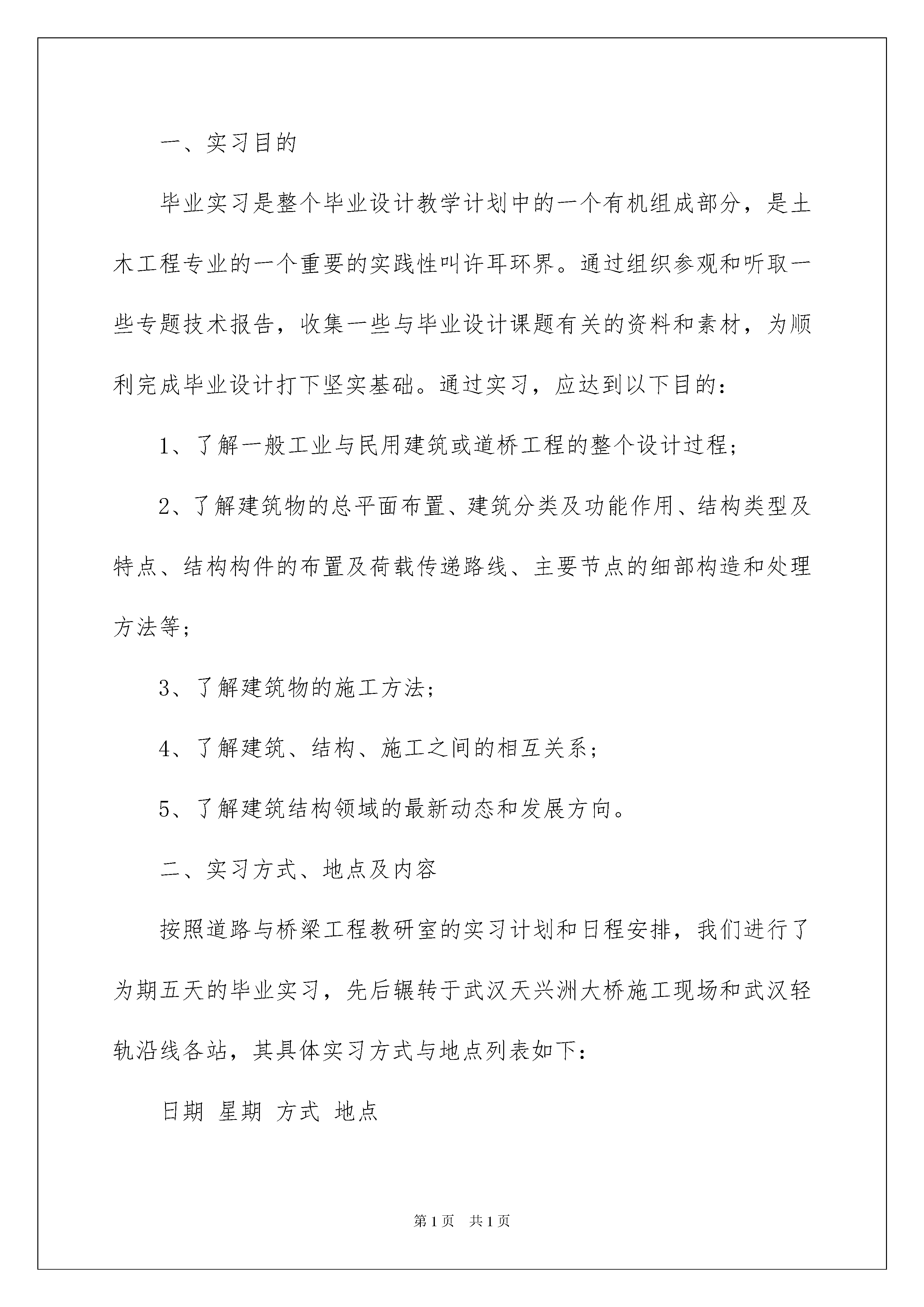 一、实习目的

毕业实习是整个毕业设计教学计划中的一个有机组成部分，是土木工程专业的一个重要的实践性叫许耳环界。通过组织参观和听取一些专题技术报告，收集一些与毕业设计课题有关的资料和素材，为顺利完成毕业设计打下坚实基础。通过实习，应达到以下目的：

1、了解一般工业与民用建筑或道桥工程的整个设计过程；

2、了解建筑物的总平面布置、建筑分类及功能作用、结构类型及特点、结构构件的布置及荷载传递路线、主要节点的细部构造和处理方法等；

3、了解建筑物的施工方法；

4、了解建筑、结构、施工之间的相互关系；

5、了解建筑结构领域的最新动态和发展方向。

二、实习方式、地点及内容

按照道路与桥梁工程教研室的实习计划和日程安排，我们进行了为期五天的毕业实习，先后辗转于武汉天兴洲大桥施工现场和武汉轻轨沿线各站，其具体实习方式与地点列表如下：

日期 星期 方式 地点

第1页 共1页